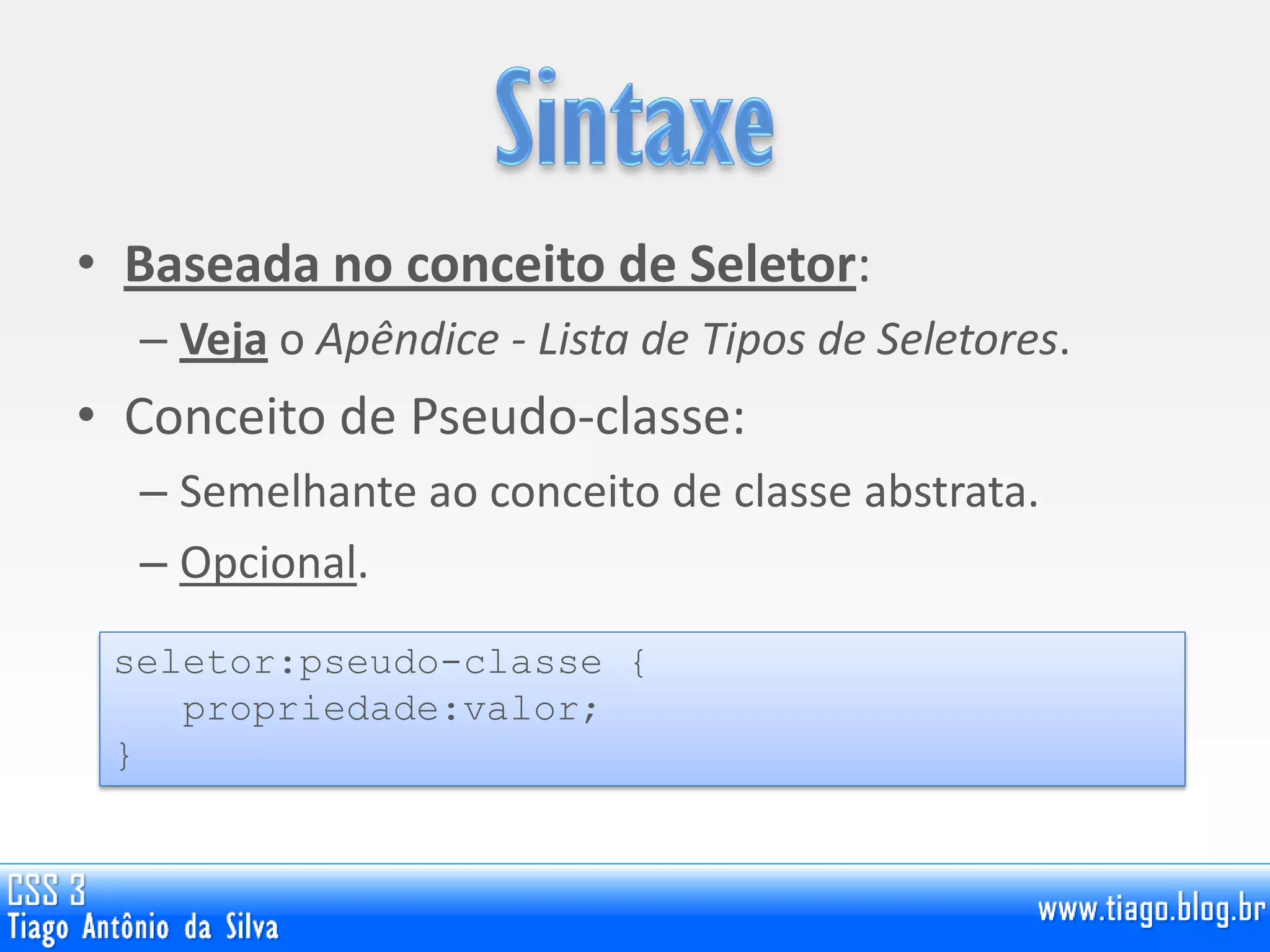 Sintaxe

• Baseada no conceito de Seletor:
– Veja o Apêndice - Lista de Tipos de Seletores.

• Conceito de Pseudo-classe:
– Semelhante ao conceito de classe abstrata.
– Opcional.

seletor:pseudo-classe {
   propriedade:valor;
}

CSS 3
Tiago Antônio da Silva
www.tiago.blog.br